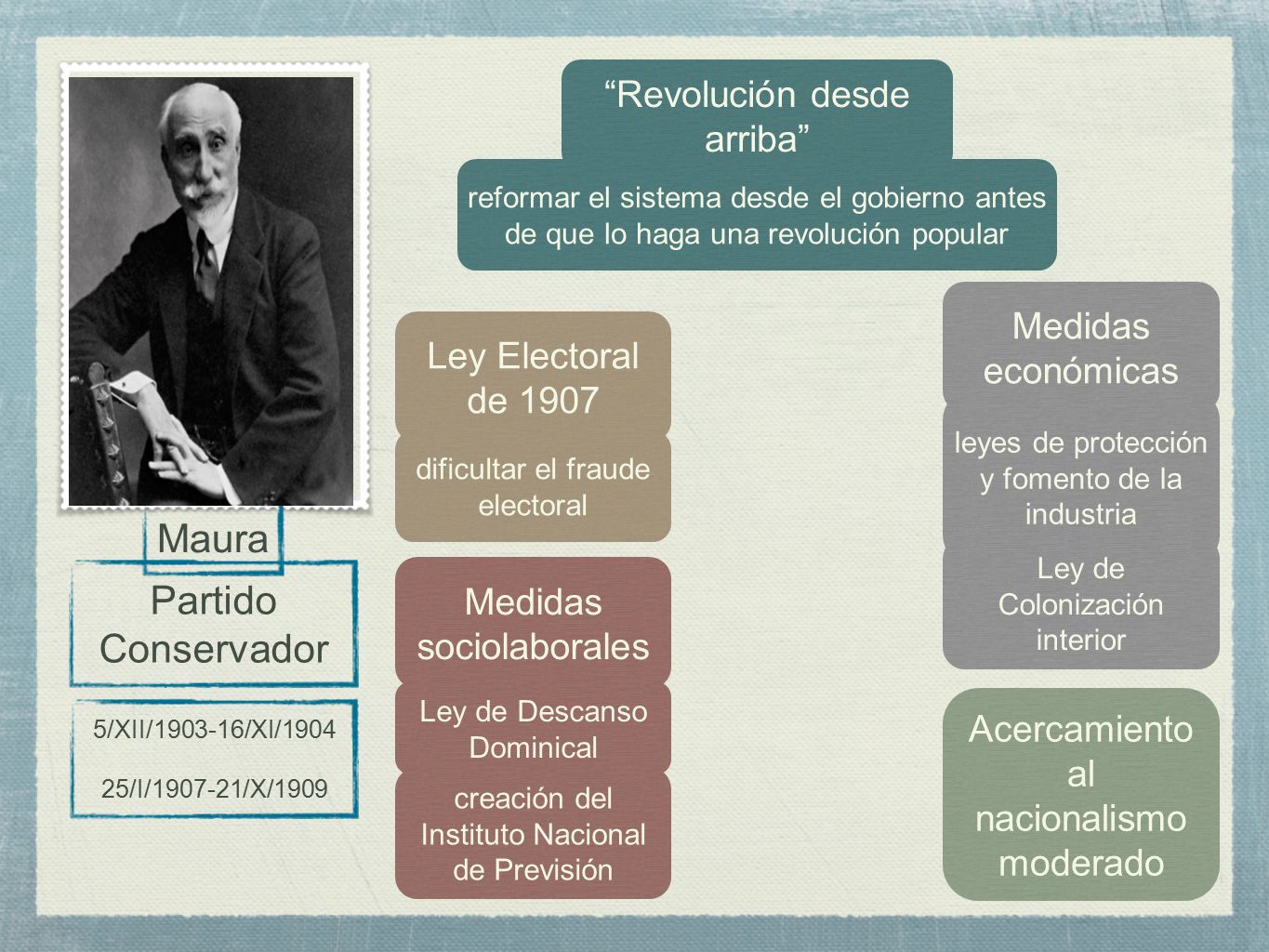 Maura

Partido Conservador

5/XII/1903-16/XI/1904

25/I/1907-21/X/1909

“Revolución desde arriba”

reformar el sistema desde el gobierno antes de que lo haga una revolución popular

Ley Electoral de 1907

dificultar el fraude electoral

Medidas sociolaborales

Ley de Descanso Dominical

creación del Instituto Nacional de Previsión

Medidas económicas

leyes de protección y fomento de la industria

Ley de Colonización interior

Acercamiento al nacionalismo moderado